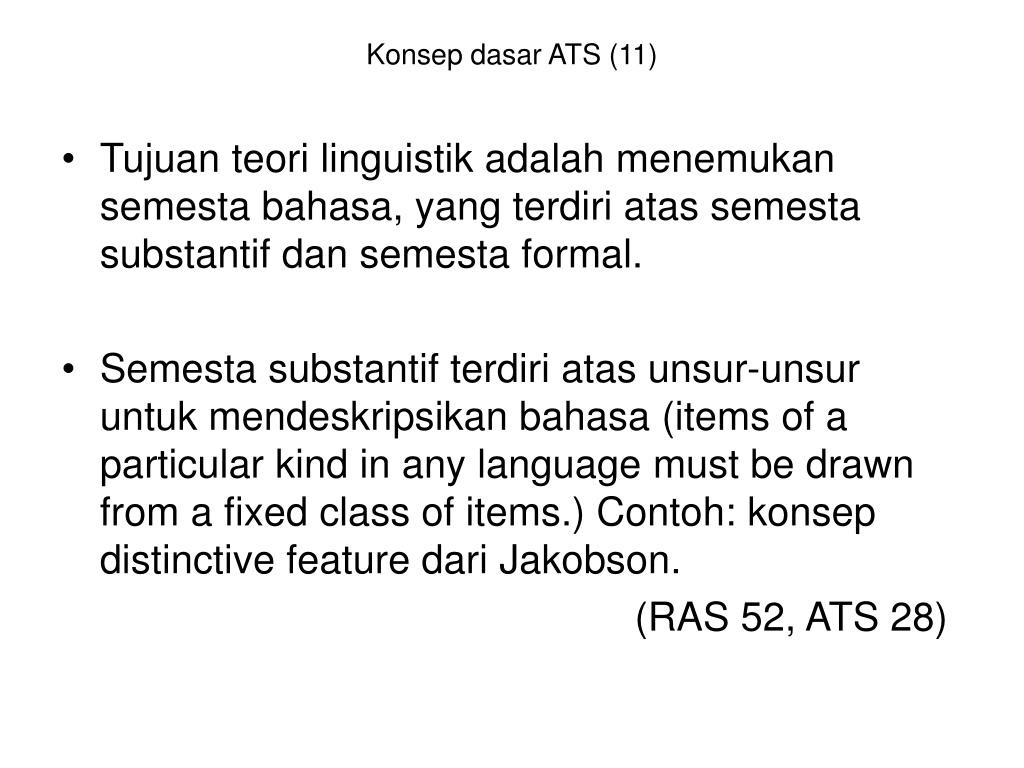 Konsep dasar ATS (11)

• Tujuan teori linguistik adalah menemukan semesta bahasa, yang terdiri atas semesta substantif dan semesta formal.

• Semesta substantif terdiri atas unsur-unsur untuk mendeskripsikan bahasa (items of a particular kind in any language must be drawn from a fixed class of items.) Contoh: konsep distinctive feature dari Jakobson.

(RAS 52, ATS 28)